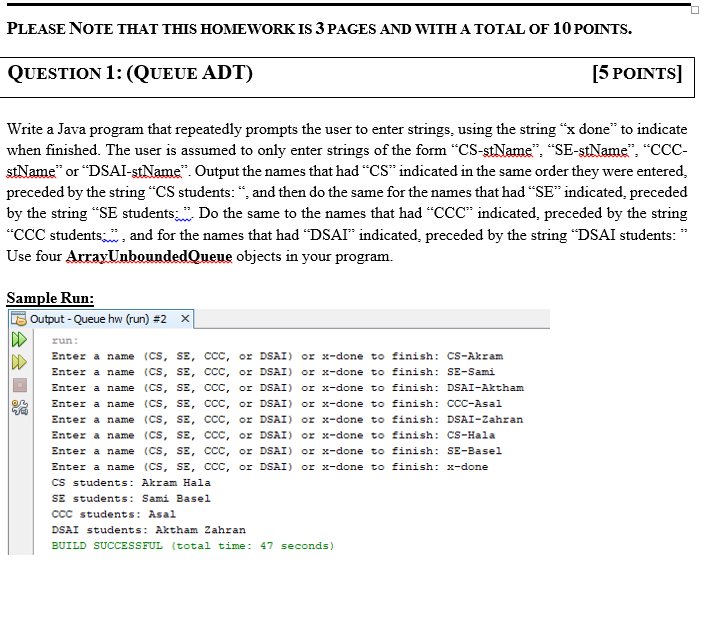 PLEASE NOTE THAT THIS HOMEWORK IS 3 PAGES AND WITH A TOTAL OF 10 POINTS.

QUESTION 1: (QUEUE ADT) [5 POINTS]

Write a Java program that repeatedly prompts the user to enter strings, using the string “x done” to indicate when finished. The user is assumed to only enter strings of the form “CS-stName”, “SE-stName”, “CCC-stName” or “DSAI-stName”. Output the names that had “CS” indicated in the same order they were entered, preceded by the string “CS students: “, and then do the same for the names that had “SE” indicated, preceded by the string “SE students: ”. Do the same to the names that had “CCC” indicated, preceded by the string “CCC students: ” , and for the names that had “DSAI” indicated, preceded by the string “DSAI students: ” Use four ArrayUnboundedQueue objects in your program.

Sample Run:

Output - Queue hw (run) #2 ×

run:
Enter a name (CS, SE, CCC, or DSAI) or x-done to finish: CS-Akram
Enter a name (CS, SE, CCC, or DSAI) or x-done to finish: SE-Sami
Enter a name (CS, SE, CCC, or DSAI) or x-done to finish: DSAI-Aktham
Enter a name (CS, SE, CCC, or DSAI) or x-done to finish: CCC-Asal
Enter a name (CS, SE, CCC, or DSAI) or x-done to finish: DSAI-Zahran
Enter a name (CS, SE, CCC, or DSAI) or x-done to finish: CS-Hala
Enter a name (CS, SE, CCC, or DSAI) or x-done to finish: SE-Basel
Enter a name (CS, SE, CCC, or DSAI) or x-done to finish: x-done
CS students: Akram Hala
SE students: Sami Basel
CCC students: Asal
DSAI students: Aktham Zahran
BUILD SUCCESSFUL (total time: 47 seconds)